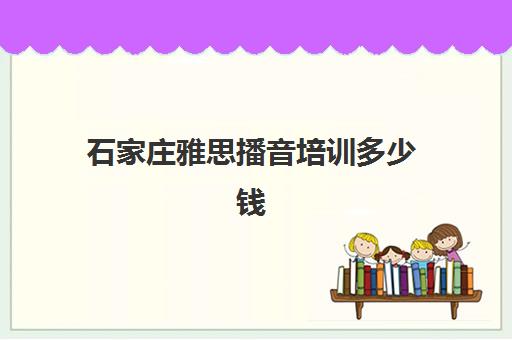 石家庄雅思播音培训多少钱